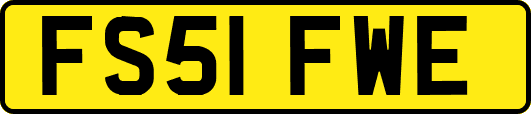 FS51 FWE